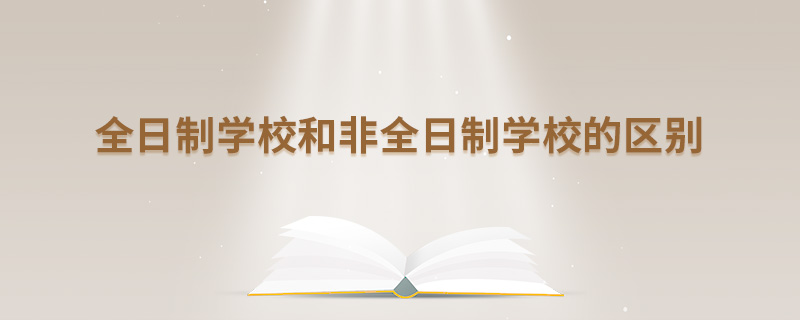 全日制学校和非全日制学校的区别